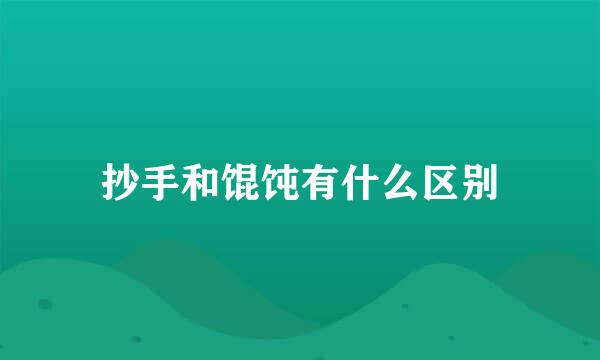 抄手和馄饨有什么区别